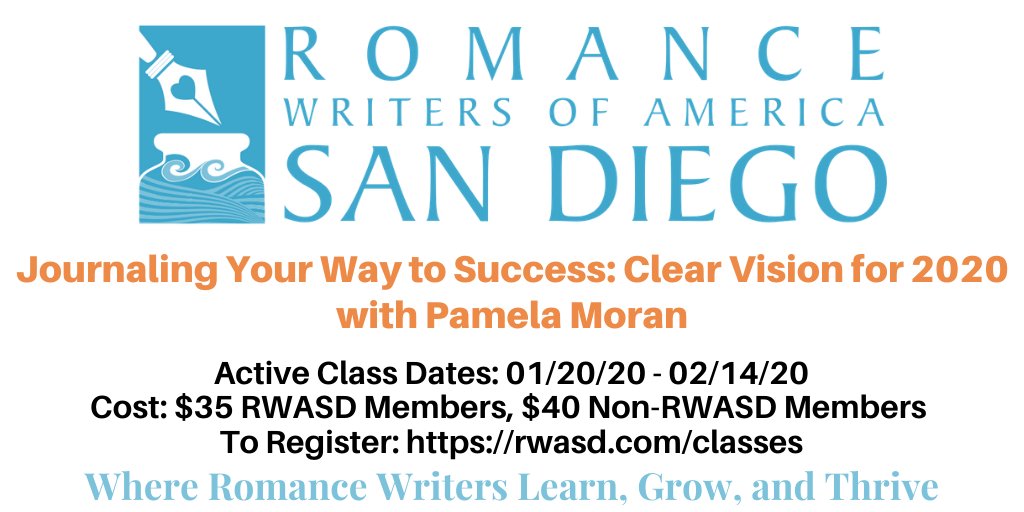 ROMANCE
WRITERS OF AMERICA
SAN DIEGO

Journaling Your Way to Success: Clear Vision for 2020 with Pamela Moran

Active Class Dates: 01/20/20 - 02/14/20
Cost: \$35 RWASD Members, \$40 Non-RWASD Members
To Register: https://rwasd.com/classes

Where Romance Writers Learn, Grow, and Thrive